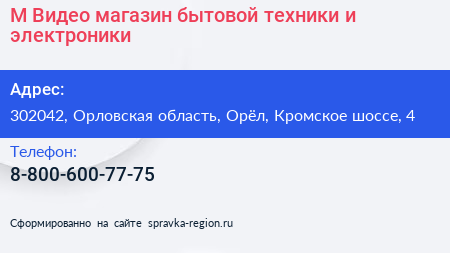 М Видео магазин бытовой техники и электроники

Адрес:

302042, Орловская область, Орёл, Кромское шоссе, 4

Телефон:

8-800-600-77-75

Сформированно на сайте spravka-region.ru